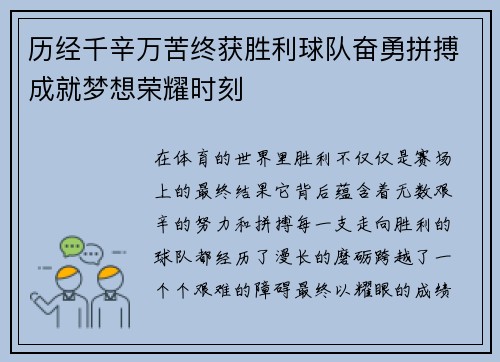 历经千辛万苦终获胜利球队奋勇拼搏成就梦想荣耀时刻

在体育的世界里胜利不仅仅是赛场上的最终结果它背后蕴含着无数艰辛的努力和拼搏每一支走向胜利的球队都经历了漫长的磨砺跨越了一个个艰难的障碍最终以耀眼的成绩